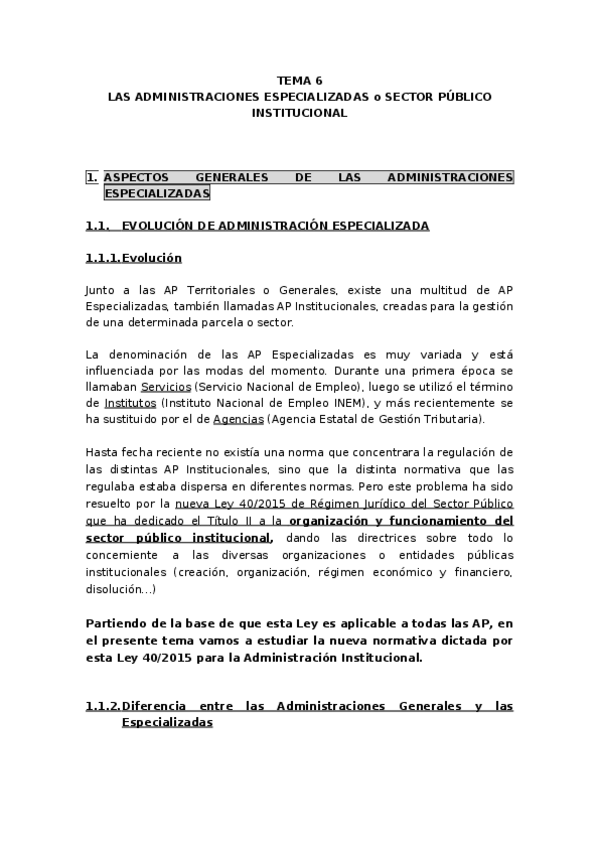 TEMA 6
LAS ADMINISTRACIONES ESPECIALIZADAS o SECTOR PÚBLICO INSTITUCIONAL

1. ASPECTOS GENERALES DE LAS ADMINISTRACIONES ESPECIALIZADAS

1.1. EVOLUCIÓN DE ADMINISTRACIÓN ESPECIALIZADA

1.1.1. Evolución

Junto a las AP Territoriales o Generales, existe una multitud de AP Especializadas, también llamadas AP Institucionales, creadas para la gestión de una determinada parcela o sector.

La denominación de las AP Especializadas es muy variada y está influenciada por las modas del momento. Durante una primera época se llamaban Servicios (Servicio Nacional de Empleo), luego se utilizó el término de Institutos (Instituto Nacional de Empleo INEM), y más recientemente se ha sustituido por el de Agencias (Agencia Estatal de Gestión Tributaria).

Hasta fecha reciente no existía una norma que concentrara la regulación de las distintas AP Institucionales, sino que la distinta normativa que las regulaba estaba dispersa en diferentes normas. Pero este problema ha sido resuelto por la nueva Ley 40/2015 de Régimen Jurídico del Sector Público que ha dedicado el Título II a la organización y funcionamiento del sector público institucional, dando las directrices sobre todo lo concerniente a las diversas organizaciones o entidades públicas institucionales (creación, organización, régimen económico y financiero, disolución…)

Partiendo de la base de que esta Ley es aplicable a todas las AP, en el presente tema vamos a estudiar la nueva normativa dictada por esta Ley 40/2015 para la Administración Institucional.

1.1.2. Diferencia entre las Administraciones Generales y las Especializadas